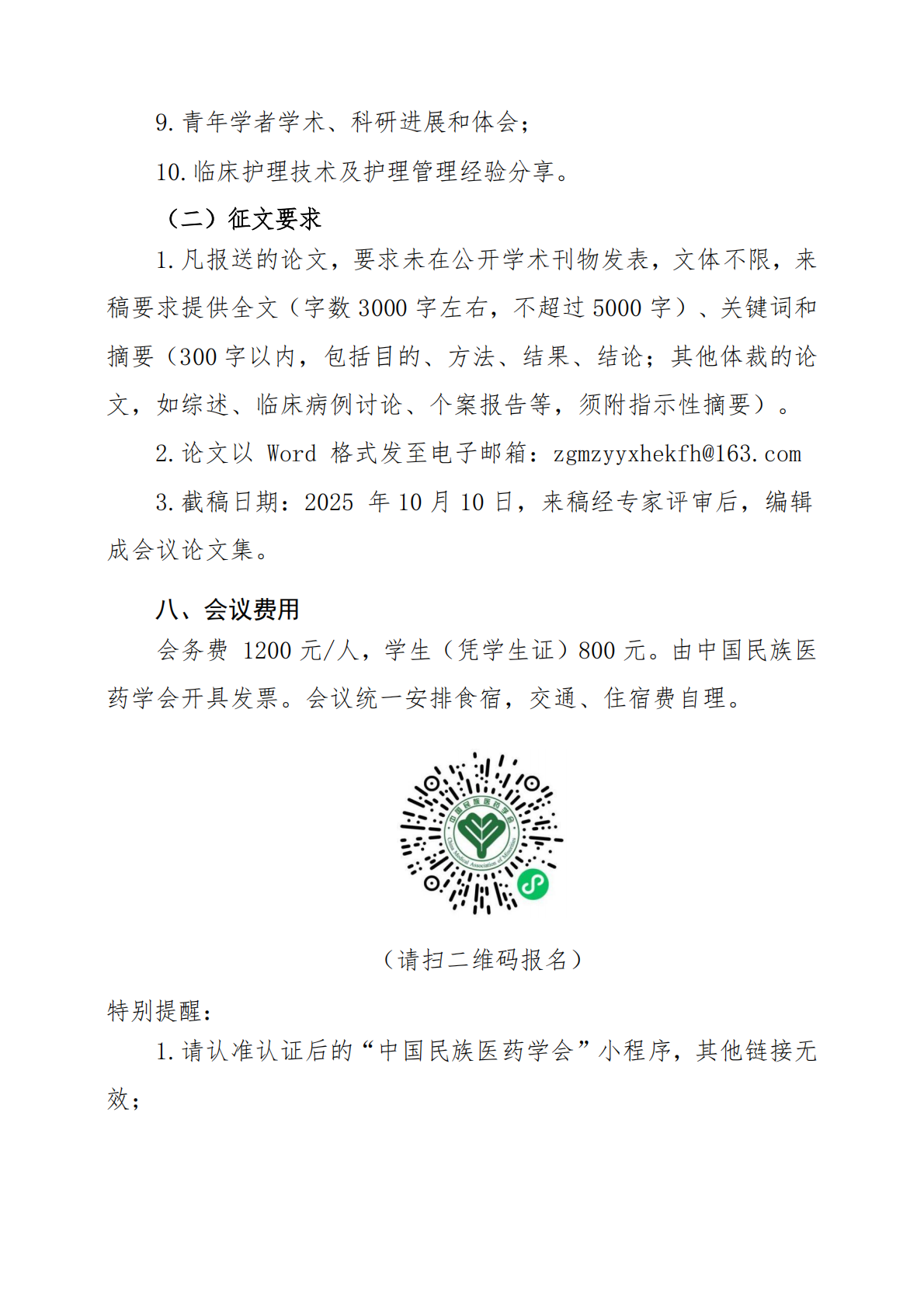 9. 青年学者学术、科研进展和体会；

10. 临床护理技术及护理管理经验分享。

（二）征文要求

1. 凡报送的论文，要求未在公开学术刊物发表，文体不限，来稿要求提供全文（字数 3000 字左右，不超过 5000 字）、关键词和摘要（300 字以内，包括目的、方法、结果、结论；其他体裁的论文，如综述、临床病例讨论、个案报告等，须附指示性摘要）。

2. 论文以 Word 格式发至电子邮箱：zgmzyyxhekfh@163.com

3. 截稿日期：2025 年 10 月 10 日，来稿经专家评审后，编辑成会议论文集。

八、会议费用

会务费 1200 元/人，学生（凭学生证）800 元。由中国民族医药学会开具发票。会议统一安排食宿，交通、住宿费自理。

中国民族医药学会

China Medical Association of Minorities

（请扫二维码报名）

特别提醒：

1. 请认准认证后的“中国民族医药学会”小程序，其他链接无效；